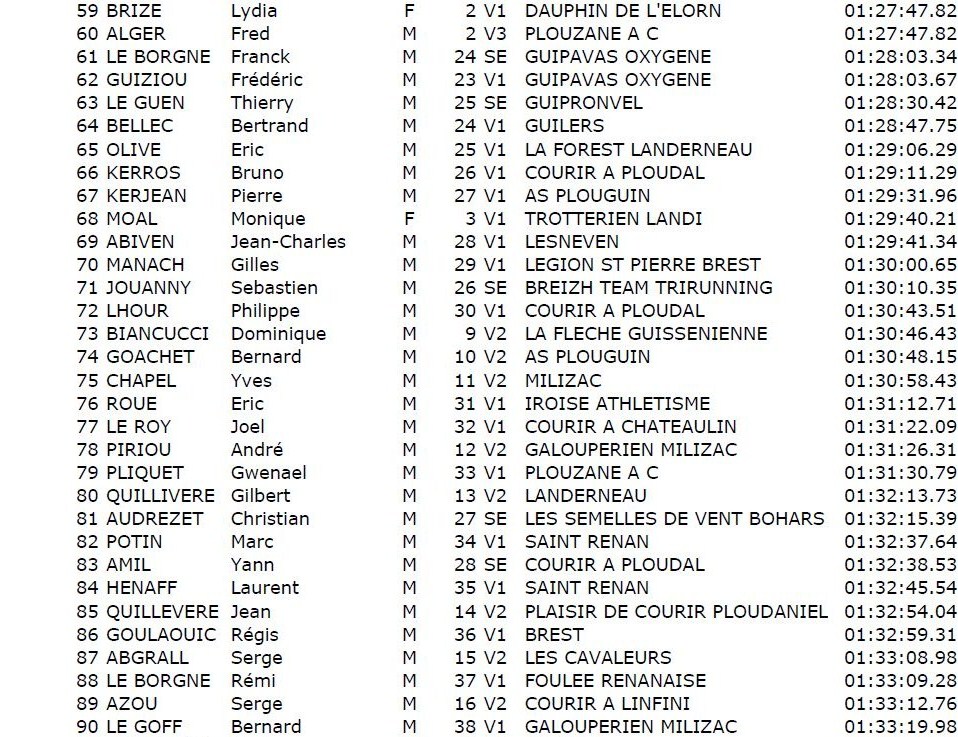 | 59 | BRIZE | Lydia | F | 2 V1 | DAUPHIN DE L'ELORN | 01:27:47.82 |
|---|---|---|---|---|---|---|
| 60 | ALGER | Fred | M | 2 V3 | PLOUZANE A C | 01:27:47.82 |
| 61 | LE BORGNE | Franck | M | 24 SE | GUIPAVAS OXYGENE | 01:28:03.34 |
| 62 | GUIZIOU | Frédéric | M | 23 V1 | GUIPAVAS OXYGENE | 01:28:03.67 |
| 63 | LE GUEN | Thierry | M | 25 SE | GUIPRONVEL | 01:28:30.42 |
| 64 | BELLEC | Bertrand | M | 24 V1 | GUILERS | 01:28:47.75 |
| 65 | OLIVE | Eric | M | 25 V1 | LA FOREST LANDERNEAU | 01:29:06.29 |
| 66 | KERROS | Bruno | M | 26 V1 | COURIR A PLOUDAL | 01:29:11.29 |
| 67 | KERJEAN | Pierre | M | 27 V1 | AS PLOUGUIN | 01:29:31.96 |
| 68 | MOAL | Monique | F | 3 V1 | TROTTERIEN LANDI | 01:29:40.21 |
| 69 | ABIVEN | Jean-Charles | M | 28 V1 | LESNEVEN | 01:29:41.34 |
| 70 | MANACH | Gilles | M | 29 V1 | LEGION ST PIERRE BREST | 01:30:00.65 |
| 71 | JOUANNY | Sebastien | M | 26 SE | BREIZH TEAM TRIRUNNING | 01:30:10.35 |
| 72 | LHOUR | Philippe | M | 30 V1 | COURIR A PLOUDAL | 01:30:43.51 |
| 73 | BIANCUCCI | Dominique | M | 9 V2 | LA FLECHE GUISSENIENNE | 01:30:46.43 |
| 74 | GOACHET | Bernard | M | 10 V2 | AS PLOUGUIN | 01:30:48.15 |
| 75 | CHAPEL | Yves | M | 11 V2 | MILIZAC | 01:30:58.43 |
| 76 | ROUE | Eric | M | 31 V1 | IROISE ATHLETISME | 01:31:12.71 |
| 77 | LE ROY | Joel | M | 32 V1 | COURIR A CHATEAULIN | 01:31:22.09 |
| 78 | PIRIOU | André | M | 12 V2 | GALOUPERIEN MILIZAC | 01:31:26.31 |
| 79 | PLIQUET | Gwenael | M | 33 V1 | PLOUZANE A C | 01:31:30.79 |
| 80 | QUILLIVERE | Gilbert | M | 13 V2 | LANDERNEAU | 01:32:13.73 |
| 81 | AUDREZET | Christian | M | 27 SE | LES SEMELLES DE VENT BOHARS | 01:32:15.39 |
| 82 | POTIN | Marc | M | 34 V1 | SAINT RENAN | 01:32:37.64 |
| 83 | AMIL | Yann | M | 28 SE | COURIR A PLOUDAL | 01:32:38.53 |
| 84 | HENAFF | Laurent | M | 35 V1 | SAINT RENAN | 01:32:45.54 |
| 85 | QUILLEVERE | Jean | M | 14 V2 | PLAISIR DE COURIR PLOUDANIEL | 01:32:54.04 |
| 86 | GOULAOUIC | Régis | M | 36 V1 | BREST | 01:32:59.31 |
| 87 | ABGRALL | Serge | M | 15 V2 | LES CAVALEURS | 01:33:08.98 |
| 88 | LE BORGNE | Rémi | M | 37 V1 | FOULEE RENANAISE | 01:33:09.28 |
| 89 | AZOU | Serge | M | 16 V2 | COURIR A LINFINI | 01:33:12.76 |
| 90 | LE GOFF | Bernard | M | 38 V1 | GALOUPERIEN MILIZAC | 01:33:19.98 |